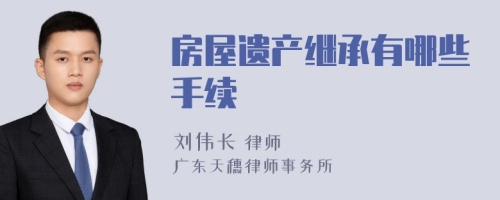 房屋遗产继承有哪些手续

刘伟长 律师
广东天穗律师事务所